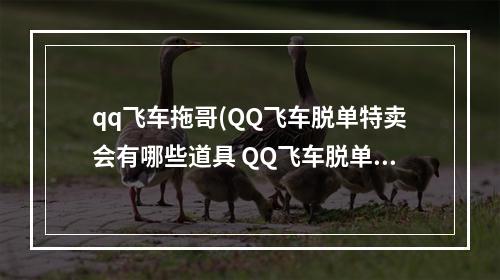 qq飞车拖哥(QQ飞车脱单特卖会有哪些道具 QQ飞车脱单...